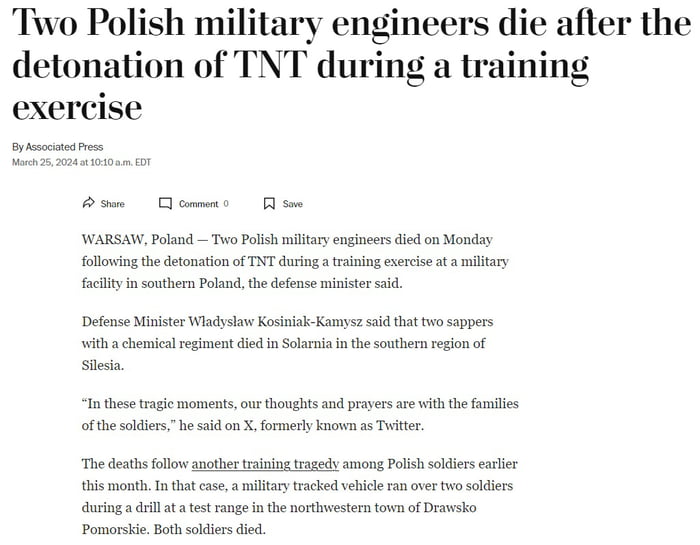 Two Polish military engineers die after the detonation of TNT during a training exercise

By Associated Press
March 25, 2024 at 10:10 a.m. EDT

Share Comment 0 Save

WARSAW, Poland — Two Polish military engineers died on Monday following the detonation of TNT during a training exercise at a military facility in southern Poland, the defense minister said.

Defense Minister Władysław Kosiniak-Kamysz said that two sappers with a chemical regiment died in Solarnia in the southern region of Silesia.

“In these tragic moments, our thoughts and prayers are with the families of the soldiers,” he said on X, formerly known as Twitter.

The deaths follow another training tragedy among Polish soldiers earlier this month. In that case, a military tracked vehicle ran over two soldiers during a drill at a test range in the northwestern town of Drawsko Pomorskie. Both soldiers died.